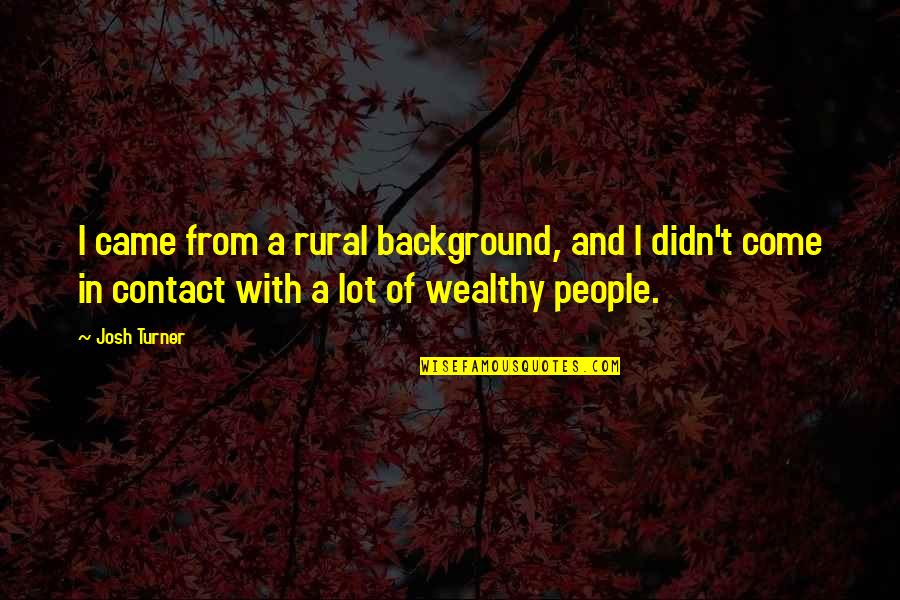 I came from a rural background, and I didn't come in contact with a lot of wealthy people.

~ Josh Turner

WISEFAMOUSQUOTES.COM